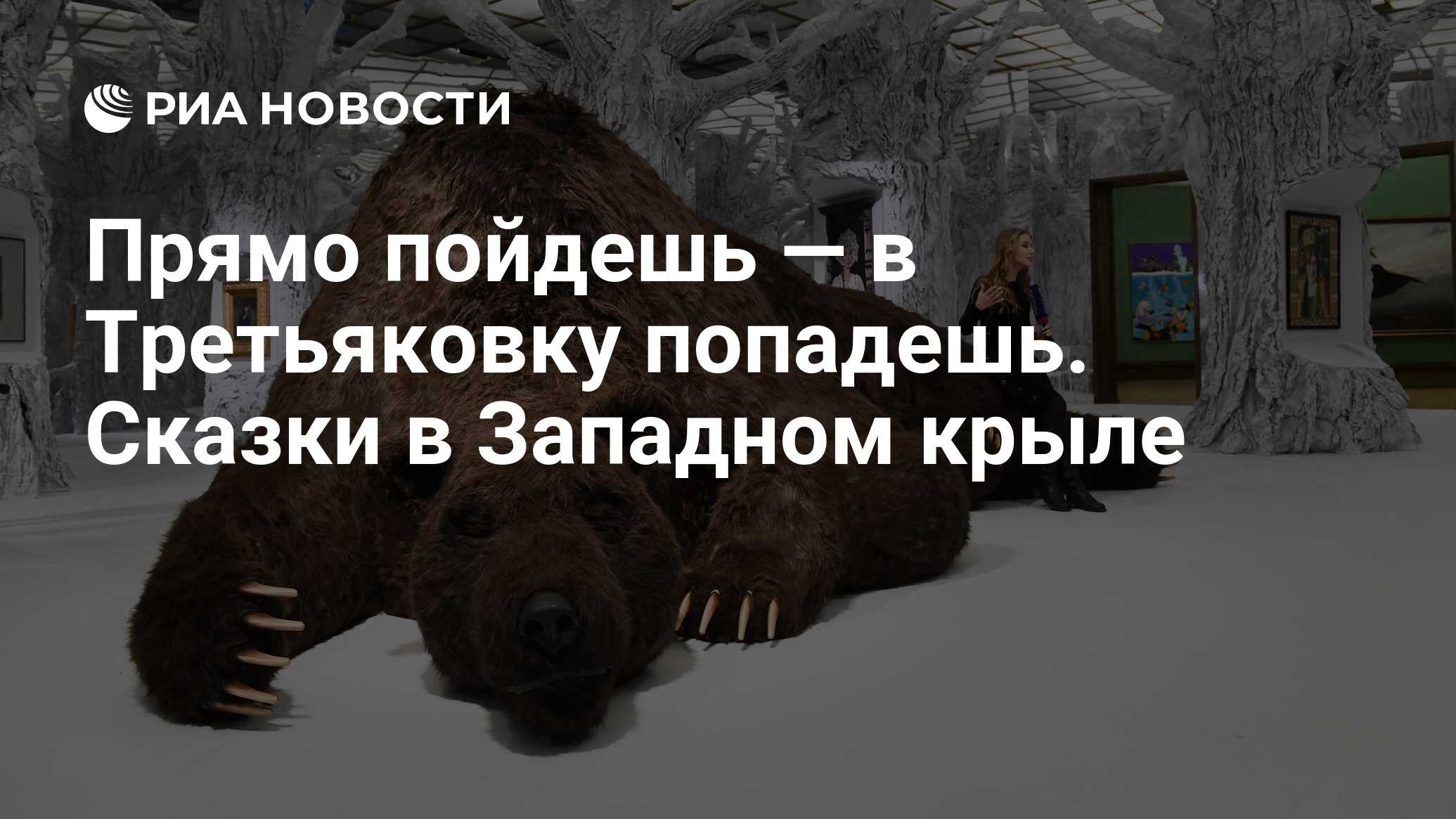 РИА НОВОСТИ

Прямо пойдешь — в Третьяковку попадешь. Сказки в Западном крыле